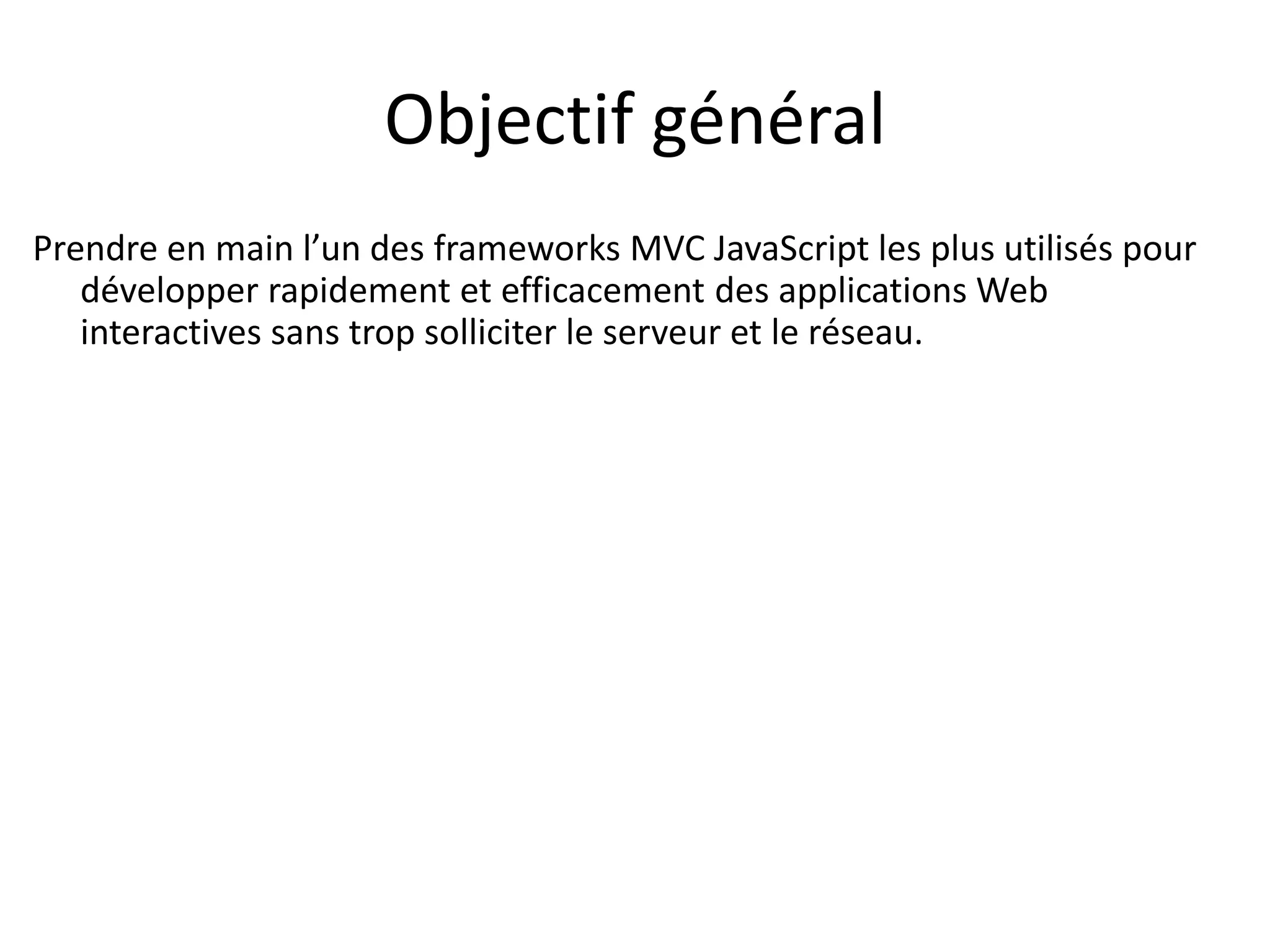 Objectif général

Prendre en main l’un des frameworks MVC JavaScript les plus utilisés pour développer rapidement et efficacement des applications Web interactives sans trop solliciter le serveur et le réseau.